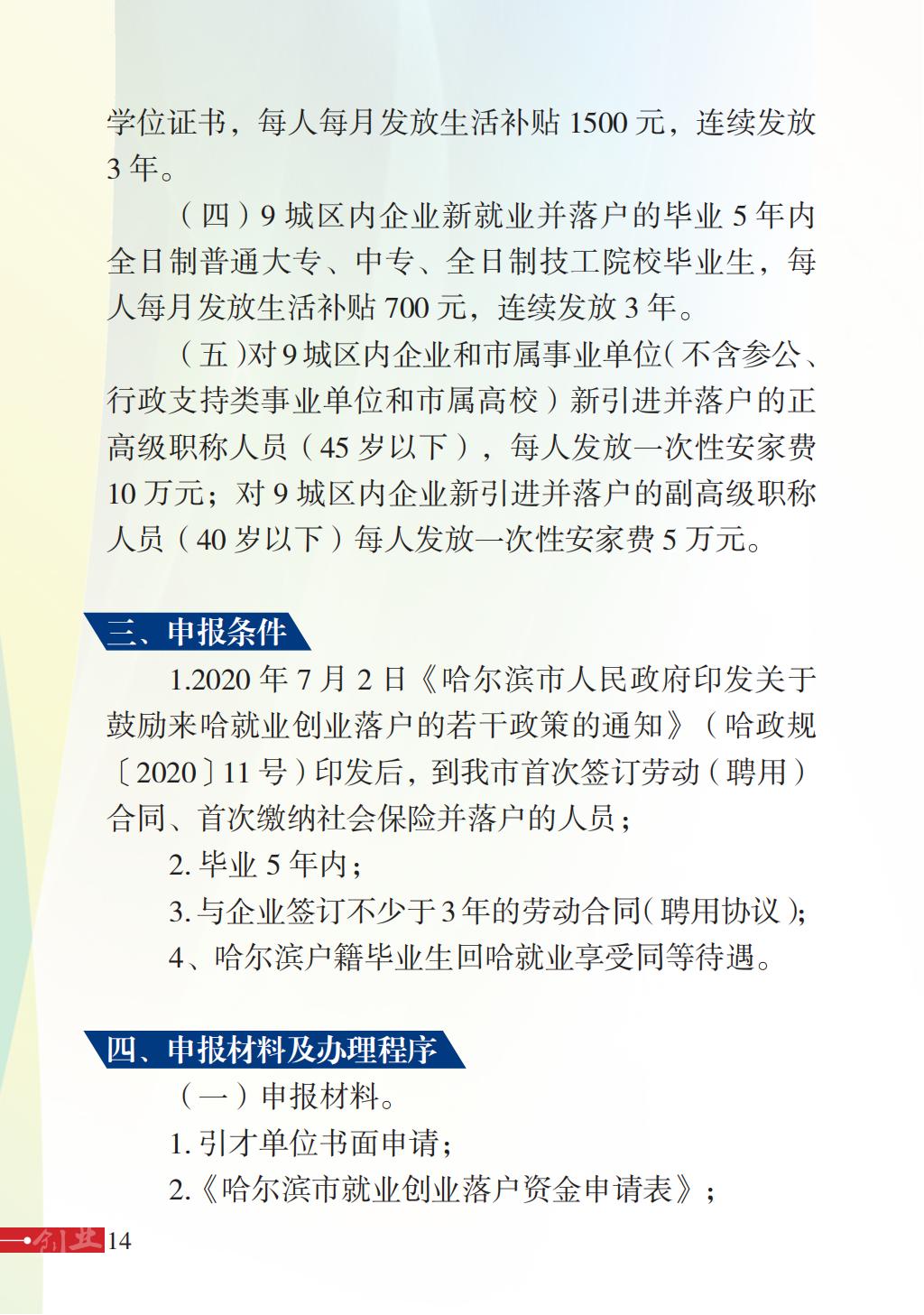 学位证书，每人每月发放生活补贴 1500 元，连续发放 3 年。

（四）9 城区内企业新就业并落户的毕业 5 年内全日制普通大专、中专、全日制技工院校毕业生，每人每月发放生活补贴 700 元，连续发放 3 年。

（五）对 9 城区内企业和市属事业单位（不含参公、行政支持类事业单位和市属高校）新引进并落户的正高级职称人员（45 岁以下），每人发放一次性安家费 10 万元；对 9 城区内企业新引进并落户的副高级职称人员（40 岁以下）每人发放一次性安家费 5 万元。

三、申报条件

1.2020 年 7 月 2 日《哈尔滨市人民政府印发关于鼓励来哈就业创业落户的若干政策的通知》（哈政规〔2020〕11 号）印发后，到我市首次签订劳动（聘用）合同、首次缴纳社会保险并落户的人员；

2. 毕业 5 年内；

3. 与企业签订不少于 3 年的劳动合同（聘用协议）；

4、哈尔滨户籍毕业生回哈就业享受同等待遇。

四、申报材料及办理程序

（一）申报材料。

1. 引才单位书面申请；

2.《哈尔滨市就业创业落户资金申请表》；

创业 14